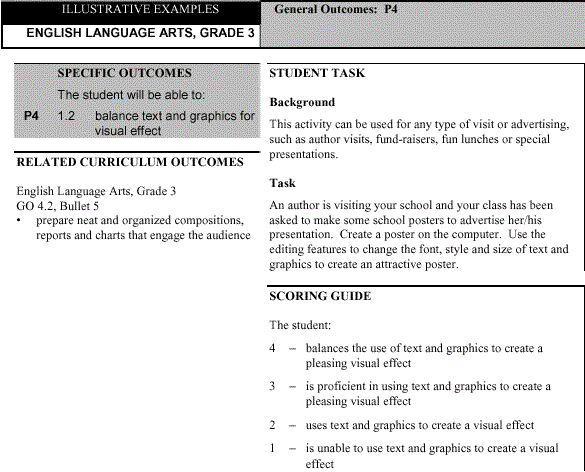 ILLUSTRATIVE EXAMPLES

ENGLISH LANGUAGE ARTS, GRADE 3

General Outcomes: P4

SPECIFIC OUTCOMES

The student will be able to:

P4 1.2 balance text and graphics for visual effect

RELATED CURRICULUM OUTCOMES

English Language Arts, Grade 3
GO 4.2, Bullet 5
• prepare neat and organized compositions, reports and charts that engage the audience

STUDENT TASK

Background

This activity can be used for any type of visit or advertising, such as author visits, fund-raisers, fun lunches or special presentations.

Task

An author is visiting your school and your class has been asked to make some school posters to advertise her/his presentation. Create a poster on the computer. Use the editing features to change the font, style and size of text and graphics to create an attractive poster.

SCORING GUIDE

The student:

4 – balances the use of text and graphics to create a pleasing visual effect

3 – is proficient in using text and graphics to create a pleasing visual effect

2 – uses text and graphics to create a visual effect

1 – is unable to use text and graphics to create a visual effect